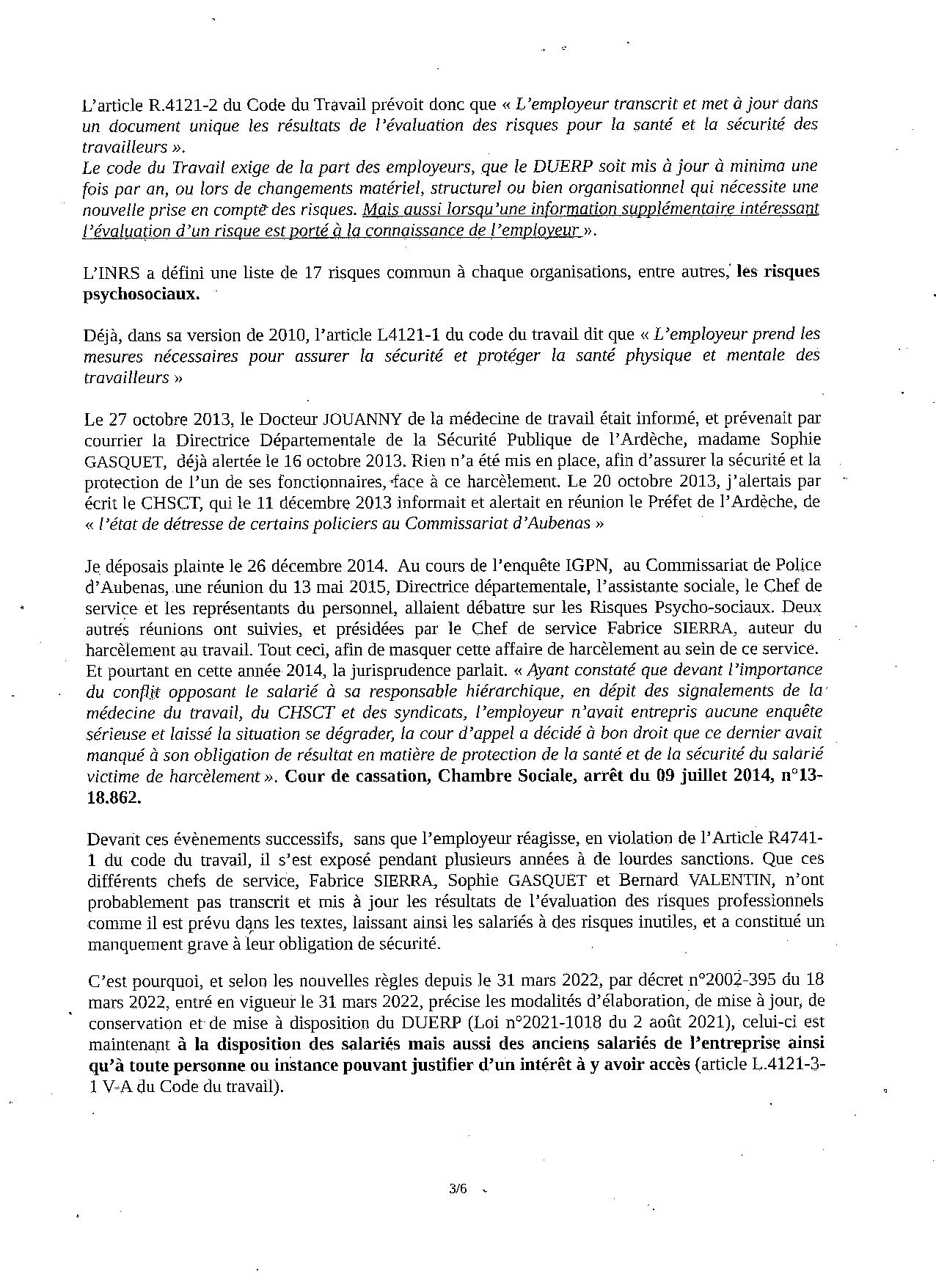 L'article R.4121-2 du Code du Travail prévoit donc que « L'employeur transcrit et met à jour dans un document unique les résultats de l'évaluation des risques pour la santé et la sécurité des travailleurs ».
Le code du Travail exige de la part des employeurs, que le DUERP soit mis à jour à minima une fois par an, ou lors de changements matériel, structurel ou bien organisationnel qui nécessite une nouvelle prise en compte des risques. Mais aussi lorsqu'une information supplémentaire intéressant l'évaluation d'un risque est porté à la connaissance de l'employeur ».

L'INRS a défini une liste de 17 risques commun à chaque organisations, entre autres, les risques psychosociaux.

Déjà, dans sa version de 2010, l'article L4121-1 du code du travail dit que « L'employeur prend les mesures nécessaires pour assurer la sécurité et protéger la santé physique et mentale des travailleurs »

Le 27 octobre 2013, le Docteur JOUANNY de la médecine de travail était informé, et prévenait par courrier la Directrice Départementale de la Sécurité Publique de l'Ardèche, madame Sophie GASQUET, déjà alertée le 16 octobre 2013. Rien n'a été mis en place, afin d'assurer la sécurité et la protection de l'un de ses fonctionnaires, face à ce harcèlement. Le 20 octobre 2013, j'alertais par écrit le CHSCT, qui le 11 décembre 2013 informait et alertait en réunion le Préfet de l'Ardèche, de « l'état de détresse de certains policiers au Commissariat d'Aubenas »

Je déposais plainte le 26 décembre 2014. Au cours de l'enquête IGPN, au Commissariat de Police d'Aubenas, une réunion du 13 mai 2015, Directrice départementale, l'assistante sociale, le Chef de service et les représentants du personnel, allaient débattre sur les Risques Psycho-sociaux. Deux autres réunions ont suivies, et présidées par le Chef de service Fabrice SIERRA, auteur du harcèlement au travail. Tout ceci, afin de masquer cette affaire de harcèlement au sein de ce service. Et pourtant en cette année 2014, la jurisprudence parlait. « Ayant constaté que devant l'importance du conflit opposant le salarié à sa responsable hiérarchique, en dépit des signalements de la médecine du travail, du CHSCT et des syndicats, l'employeur n'avait entrepris aucune enquête sérieuse et laissé la situation se dégrader, la cour d'appel a décidé à bon droit que ce dernier avait manqué à son obligation de résultat en matière de protection de la santé et de la sécurité du salarié victime de harcèlement ». Cour de cassation, Chambre Sociale, arrêt du 09 juillet 2014, n°13-18.862.

Devant ces évènements successifs, sans que l'employeur réagisse, en violation de l'Article R4741-1 du code du travail, il s'est exposé pendant plusieurs années à de lourdes sanctions. Que ces différents chefs de service, Fabrice SIERRA, Sophie GASQUET et Bernard VALENTIN, n'ont probablement pas transcrit et mis à jour les résultats de l'évaluation des risques professionnels comme il est prévu dans les textes, laissant ainsi les salariés à des risques inutiles, et a constitué un manquement grave à leur obligation de sécurité.

C'est pourquoi, et selon les nouvelles règles depuis le 31 mars 2022, par décret n°2002-395 du 18 mars 2022, entré en vigueur le 31 mars 2022, précise les modalités d'élaboration, de mise à jour, de conservation et de mise à disposition du DUERP (Loi n°2021-1018 du 2 août 2021), celui-ci est maintenant à la disposition des salariés mais aussi des anciens salariés de l'entreprise ainsi qu'à toute personne ou instance pouvant justifier d'un intérêt à y avoir accès (article L.4121-3-1 V-A du Code du travail).

3/6